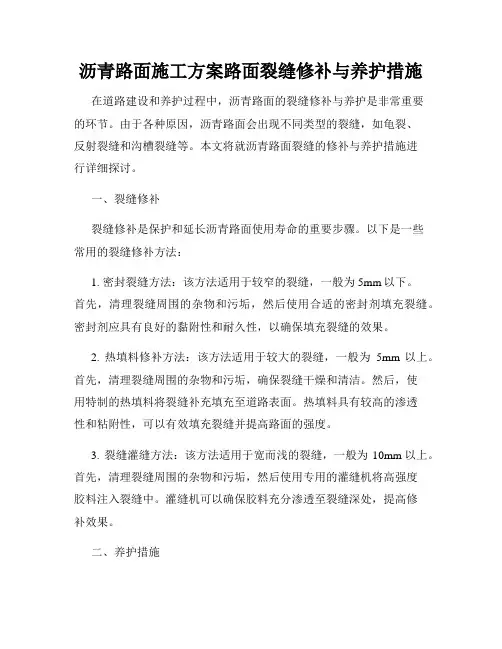 沥青路面施工方案路面裂缝修补与养护措施

在道路建设和养护过程中，沥青路面的裂缝修补与养护是非常重要的环节。由于各种原因，沥青路面会出现不同类型的裂缝，如龟裂、反射裂缝和沟槽裂缝等。本文将就沥青路面裂缝的修补与养护措施进行详细探讨。

一、裂缝修补

裂缝修补是保护和延长沥青路面使用寿命的重要步骤。以下是一些常用的裂缝修补方法：

1. 密封裂缝方法：该方法适用于较窄的裂缝，一般为 5mm 以下。首先，清理裂缝周围的杂物和污垢，然后使用合适的密封剂填充裂缝。密封剂应具有良好的黏附性和耐久性，以确保填充裂缝的效果。

2. 热填料修补方法：该方法适用于较大的裂缝，一般为 5mm 以上。首先，清理裂缝周围的杂物和污垢，确保裂缝干燥和清洁。然后，使用特制的热填料将裂缝补充填充至道路表面。热填料具有较高的渗透性和粘附性，可以有效填充裂缝并提高路面的强度。

3. 裂缝灌缝方法：该方法适用于宽而浅的裂缝，一般为 10mm 以上。首先，清理裂缝周围的杂物和污垢，然后使用专用的灌缝机将高强度胶料注入裂缝中。灌缝机可以确保胶料充分渗透至裂缝深处，提高修补效果。

二、养护措施